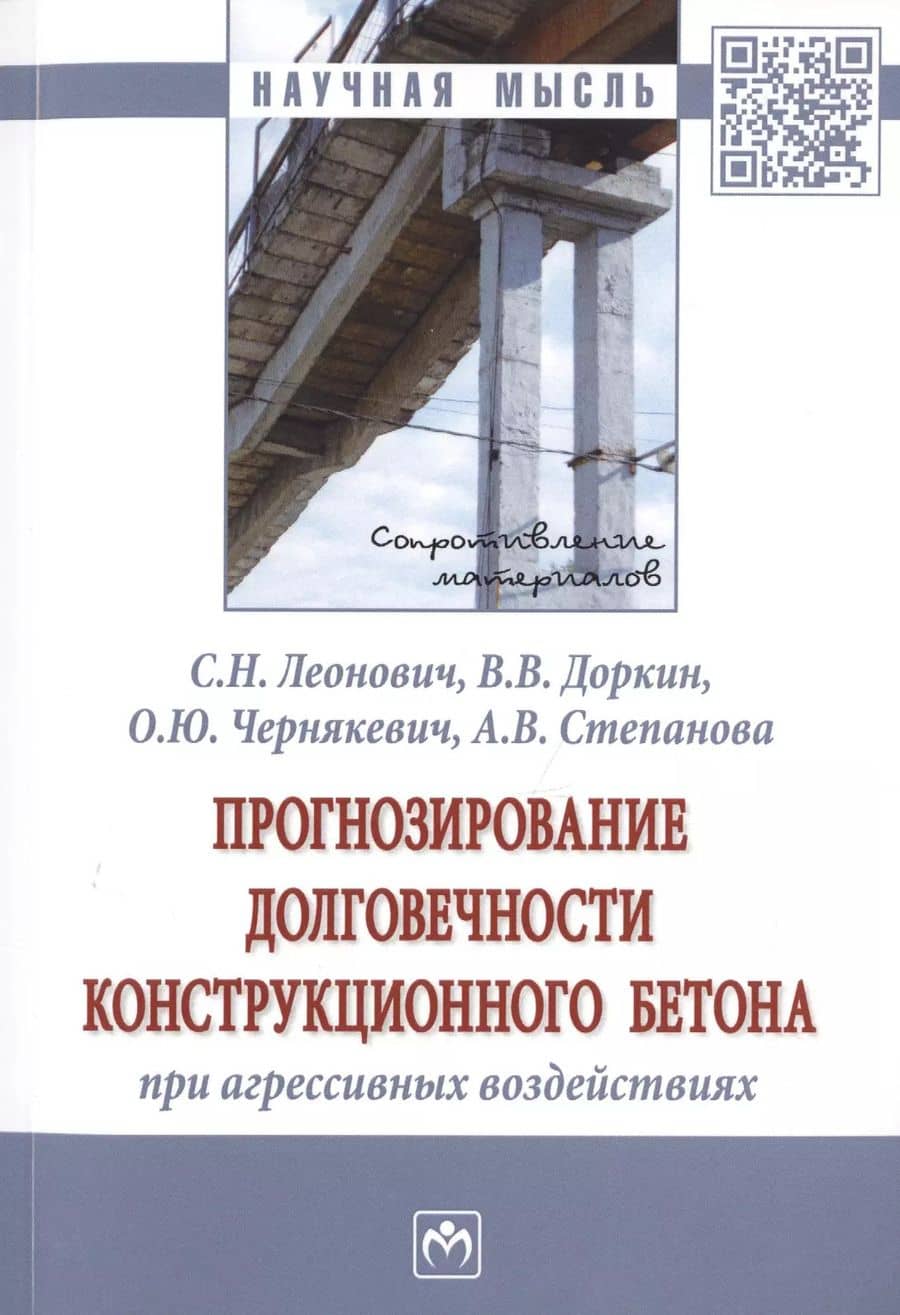 НАУЧНАЯ МЫСЛЬ

Сопротивление материалов

С.Н. Леонович, В.В. Доркин,
О.Ю. Чернякевич, А.В. Степанова

ПРОГНОЗИРОВАНИЕ
ДОЛГОВЕЧНОСТИ
КОНСТРУКЦИОННОГО БЕТОНА
при агрессивных воздействиях